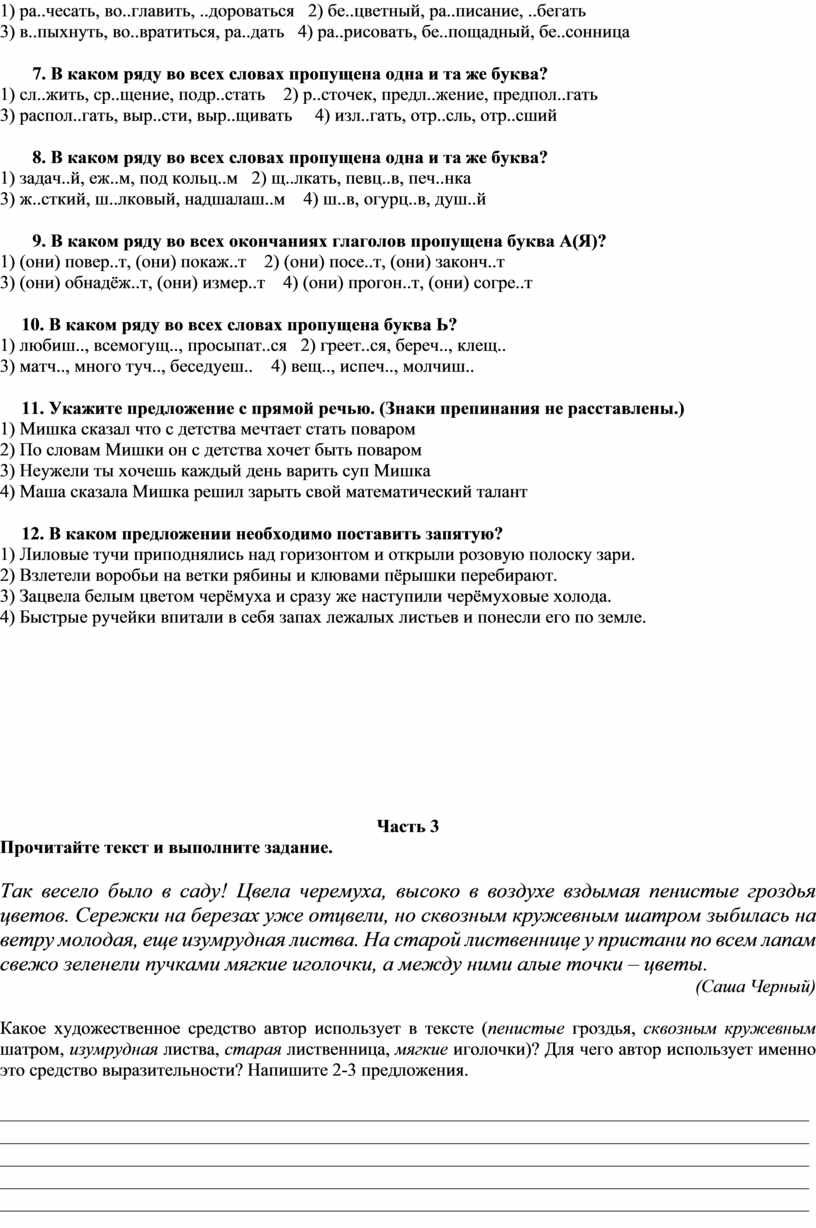 1) ра..чесать, во..главить, ..дороваться 2) бе..цветный, ра..писание, ..бегать
3) в..пыхнуть, во..вратиться, ра..дать 4) ра..рисовать, бе..пощадный, бе..сонница

7. В каком ряду во всех словах пропущена одна и та же буква?
1) сл..жить, ср..щение, подр..стать 2) р..сточек, предл..жение, предпол..гать
3) распол..гать, выр..сти, выр..щивать 4) изл..гать, отр..сль, отр..сший

8. В каком ряду во всех словах пропущена одна и та же буква?
1) задач..й, еж..м, под кольц..м 2) щ..лкать, певц..в, печ..нка
3) ж..сткий, ш..лковый, надшалаш..м 4) ш..в, огурц..в, душ..й

9. В каком ряду во всех окончаниях глаголов пропущена буква А(Я)?
1) (они) повер..т, (они) покаж..т 2) (они) посе..т, (они) законч..т
3) (они) обнадёж..т, (они) измер..т 4) (они) прогон..т, (они) согре..т

10. В каком ряду во всех словах пропущена буква Ь?
1) любиш.., всемогущ.., просыпат..ся 2) греет..ся, береч.., клещ..
3) матч.., много туч.., беседуеш.. 4) вещ.., испеч.., молчиш..

11. Укажите предложение с прямой речью. (Знаки препинания не расставлены.)
1) Мишка сказал что с детства мечтает стать поваром
2) По словам Мишки он с детства хочет быть поваром
3) Неужели ты хочешь каждый день варить суп Мишка
4) Маша сказала Мишка решил зарыть свой математический талант

12. В каком предложении необходимо поставить запятую?
1) Лиловые тучи приподнялись над горизонтом и открыли розовую полоску зари.
2) Взлетели воробьи на ветки рябины и клювами пёрышки перебирают.
3) Зацвела белым цветом черёмуха и сразу же наступили черёмуховые холода.
4) Быстрые ручейки впитали в себя запах лежалых листьев и понесли его по земле.

Часть 3
Прочитайте текст и выполните задание.

Так весело было в саду! Цвела черемуха, высоко в воздухе вздымая пенистые гроздья цветов. Сережки на березах уже отцвели, но сквозным кружевным шатром зыбилась на ветру молодая, еще изумрудная листва. На старой лиственнице у пристани по всем лапам свежо зеленели пучками мягкие иголочки, а между ними алые точки – цветы.
(Саша Черный)

Какое художественное средство автор использует в тексте (пенистые гроздья, сквозным кружевным шатром, изумрудная листва, старая лиственница, мягкие иголочки)? Для чего автор использует именно это средство выразительности? Напишите 2-3 предложения.